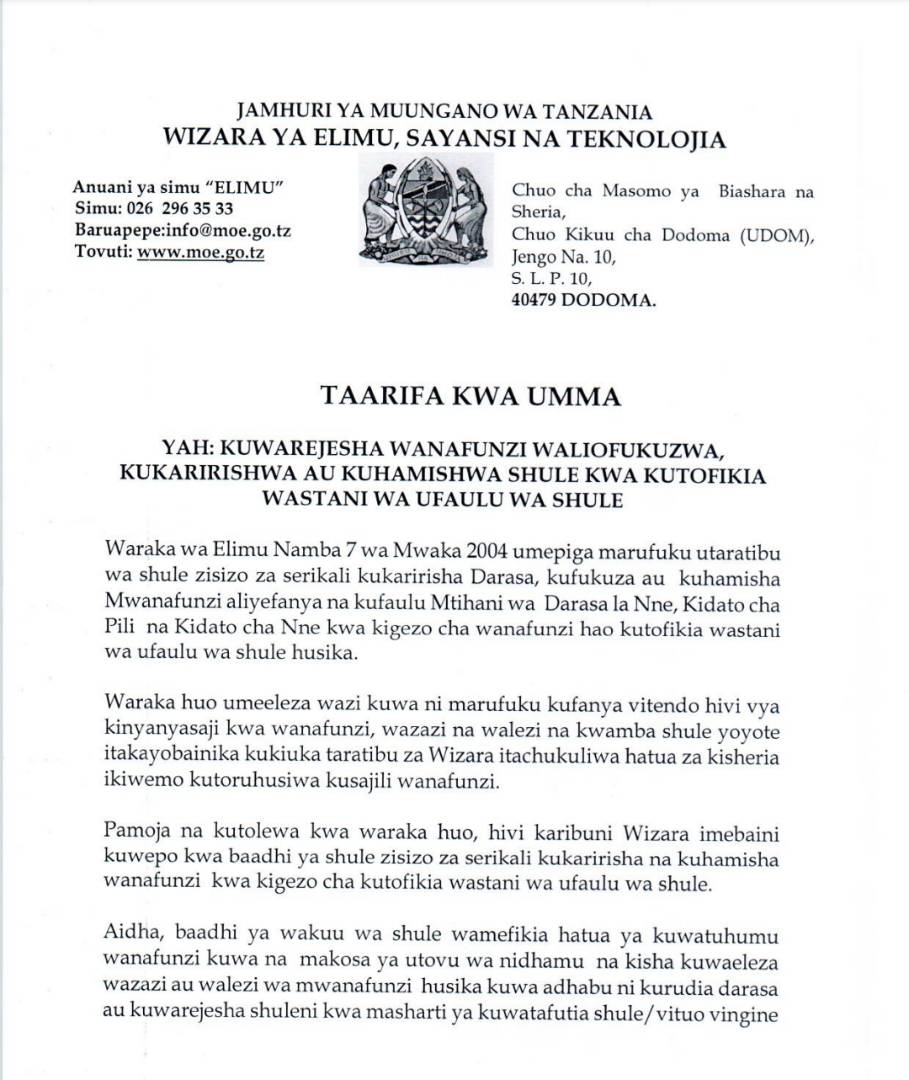 JAMHURI YA MUUNGANO WA TANZANIA
WIZARA YA ELIMU, SAYANSI NA TEKNOLOJIA

Anuani ya simu "ELIMU"
Simu: 026 296 35 33
Baruapepe:info@moe.go.tz
Tovuti: www.moe.go.tz

Chuo cha Masomo ya Biashara na Sheria,
Chuo Kikuu cha Dodoma (UDOM),
Jengo Na. 10,
S. L. P. 10,
40479 DODOMA.

TAARIFA KWA UMMA

YAH: KUWAREJESHA WANAFUNZI WALIOFUKUZWA, KUKARIRISHWA AU KUHAMISHWA SHULE KWA KUTOFIKIA WASTANI WA UFAULU WA SHULE

Waraka wa Elimu Namba 7 wa Mwaka 2004 umepiga marufuku utaratibu wa shule zisizo za serikali kukaririsha Darasa, kufukuza au kuhamisha Mwanafunzi aliyefanya na kufaulu Mtihani wa Darasa la Nne, Kidato cha Pili na Kidato cha Nne kwa kigezo cha wanafunzi hao kutofikia wastani wa ufaulu wa shule husika.

Waraka huo umeeleza wazi kuwa ni marufuku kufanya vitendo hivi vya kinyanyasaji kwa wanafunzi, wazazi na walezi na kwamba shule yoyote itakayobainika kukiuka taratibu za Wizara itachukuliwa hatua za kisheria ikiwemo kutoruhusiwa kusajili wanafunzi.

Pamoja na kutolewa kwa waraka huo, hivi karibuni Wizara imebaini kuwepo kwa baadhi ya shule zisizo za serikali kukaririsha na kuhamisha wanafunzi kwa kigezo cha kutofikia wastani wa ufaulu wa shule.

Aidha, baadhi ya wakuu wa shule wamefikia hatua ya kuwatuhumu wanafunzi kuwa na makosa ya utovu wa nidhamu na kisha kuwaeleza wazazi au walezi wa mwanafunzi husika kuwa adhabu ni kurudia darasa au kuwarejesha shuleni kwa masharti ya kuwatafutia shule/vituo vingine